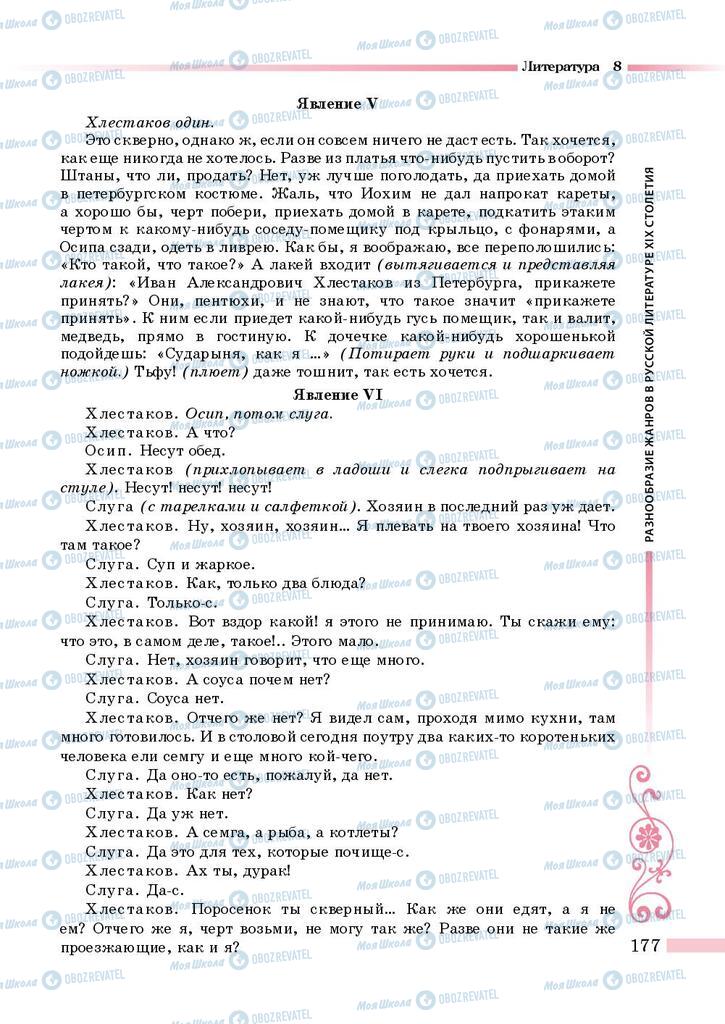 Литература 8

Явление V

Хлестаков один.

Это скверно, однако ж, если он совсем ничего не даст есть. Так хочется, как еще никогда не хотелось. Разве из платья что-нибудь пустить в оборот? Штаны, что ли, продать? Нет, уж лучше поголодать, да приехать домой в петербургском костюме. Жаль, что Иохим не дал напрокат кареты, а хорошо бы, черт побери, приехать домой в карете, подкатить этаким чертом к какому-нибудь соседу-помещику под крыльцо, с фонарями, а Осипа сзади, одеть в ливрею. Как бы, я воображаю, все переполошились: «Кто такой, что такое?» А лакей входит (вытягивается и представляя лакея): «Иван Александрович Хлестаков из Петербурга, прикажете принять?» Они, пентюхи, и не знают, что такое значит «прикажете принять». К ним если приедет какой-нибудь гусь помещик, так и валит, медведь, прямо в гостиную. К дочечке какой-нибудь хорошенькой подойдешь: «Сударыня, как я ...» (Потирает руки и подшаркивает ножкой.) Тьфу! (плюет) даже тошнит, так есть хочется.

Явление VI

Хлестаков. Осип, потом слуга.

Хлестаков. А что?

Осип. Несут обед.

Хлестаков (прихлопывает в ладоши и слегка подпрыгивает на стуле). Несут! несут! несут!

Слуга (с тарелками и салфеткой). Хозяин в последний раз уж дает.

Хлестаков. Ну, хозяин, хозяин... Я плевать на твоего хозяина! Что там такое?

Слуга. Суп и жаркое.

Хлестаков. Как, только два блюда?

Слуга. Только-с.

Хлестаков. Вот вздор какой! я этого не принимаю. Ты скажи ему: что это, в самом деле, такое!.. Этого мало.

Слуга. Нет, хозяин говорит, что еще много.

Хлестаков. А соуса почем нет?

Слуга. Соуса нет.

Хлестаков. Отчего же нет? Я видел сам, проходя мимо кухни, там много готовилось. И в столовой сегодня поутру два каких-то коротеньких человека ели семгу и еще много кой-чего.

Слуга. Да оно-то есть, пожалуй, да нет.

Хлестаков. Как нет?

Слуга. Да уж нет.

Хлестаков. А семга, а рыба, а котлеты?

Слуга. Да это для тех, которые почище-с.

Хлестаков. Ах ты, дурак!

Слуга. Да-с.

Хлестаков. Поросенок ты скверный... Как же они едят, а я не ем? Отчего же я, черт возьми, не могу так же? Разве они не такие же проезжающие, как и я?

РАЗНООБРАЗИЕ ЖАНРОВ В РУССКОЙ ЛИТЕРАТУРЕ XIX СТОЛЕТИЯ

177